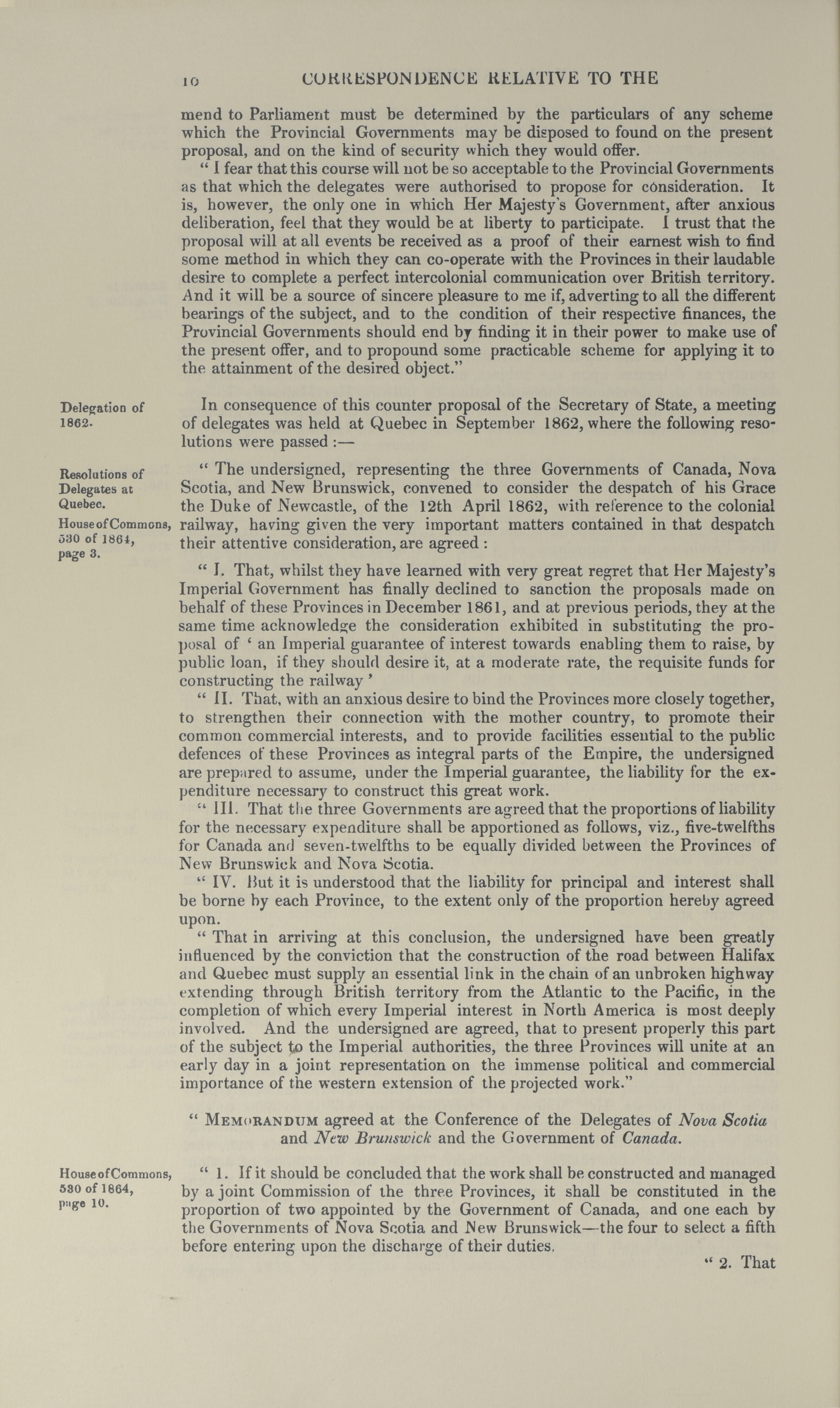 10 CORRESPONDENCE RELATIVE TO THE

mend to Parliament must be determined by the particulars of any scheme which the Provincial Governments may be disposed to found on the present proposal, and on the kind of security which they would offer.

" I fear that this course will not be so acceptable to the Provincial Governments as that which the delegates were authorised to propose for consideration. It is, however, the only one in which Her Majesty's Government, after anxious deliberation, feel that they would be at liberty to participate. I trust that the proposal will at all events be received as a proof of their earnest wish to find some method in which they can co-operate with the Provinces in their laudable desire to complete a perfect intercolonial communication over British territory. And it will be a source of sincere pleasure to me if, adverting to all the different bearings of the subject, and to the condition of their respective finances, the Provincial Governments should end by finding it in their power to make use of the present offer, and to propound some practicable scheme for applying it to the attainment of the desired object."

Delegation of 1862.

In consequence of this counter proposal of the Secretary of State, a meeting of delegates was held at Quebec in September 1862, where the following resolutions were passed :—

Resolutions of Delegates at Quebec.

House of Commons, 530 of 1864, page 3.

" The undersigned, representing the three Governments of Canada, Nova Scotia, and New Brunswick, convened to consider the despatch of his Grace the Duke of Newcastle, of the 12th April 1862, with reference to the colonial railway, having given the very important matters contained in that despatch their attentive consideration, are agreed :

" I. That, whilst they have learned with very great regret that Her Majesty's Imperial Government has finally declined to sanction the proposals made on behalf of these Provinces in December 1861, and at previous periods, they at the same time acknowledge the consideration exhibited in substituting the proposal of ' an Imperial guarantee of interest towards enabling them to raise, by public loan, if they should desire it, at a moderate rate, the requisite funds for constructing the railway '

" II. That, with an anxious desire to bind the Provinces more closely together, to strengthen their connection with the mother country, to promote their common commercial interests, and to provide facilities essential to the public defences of these Provinces as integral parts of the Empire, the undersigned are prepared to assume, under the Imperial guarantee, the liability for the expenditure necessary to construct this great work.

" III. That the three Governments are agreed that the proportions of liability for the necessary expenditure shall be apportioned as follows, viz., five-twelfths for Canada and seven-twelfths to be equally divided between the Provinces of New Brunswick and Nova Scotia.

" IV. But it is understood that the liability for principal and interest shall be borne by each Province, to the extent only of the proportion hereby agreed upon.

" That in arriving at this conclusion, the undersigned have been greatly influenced by the conviction that the construction of the road between Halifax and Quebec must supply an essential link in the chain of an unbroken highway extending through British territory from the Atlantic to the Pacific, in the completion of which every Imperial interest in North America is most deeply involved. And the undersigned are agreed, that to present properly this part of the subject to the Imperial authorities, the three Provinces will unite at an early day in a joint representation on the immense political and commercial importance of the western extension of the projected work."

" MEMORANDUM agreed at the Conference of the Delegates of Nova Scotia and New Brunswick and the Government of Canada.

House of Commons, 530 of 1864, page 10.

" 1. If it should be concluded that the work shall be constructed and managed by a joint Commission of the three Provinces, it shall be constituted in the proportion of two appointed by the Government of Canada, and one each by the Governments of Nova Scotia and New Brunswick—the four to select a fifth before entering upon the discharge of their duties.

" 2. That